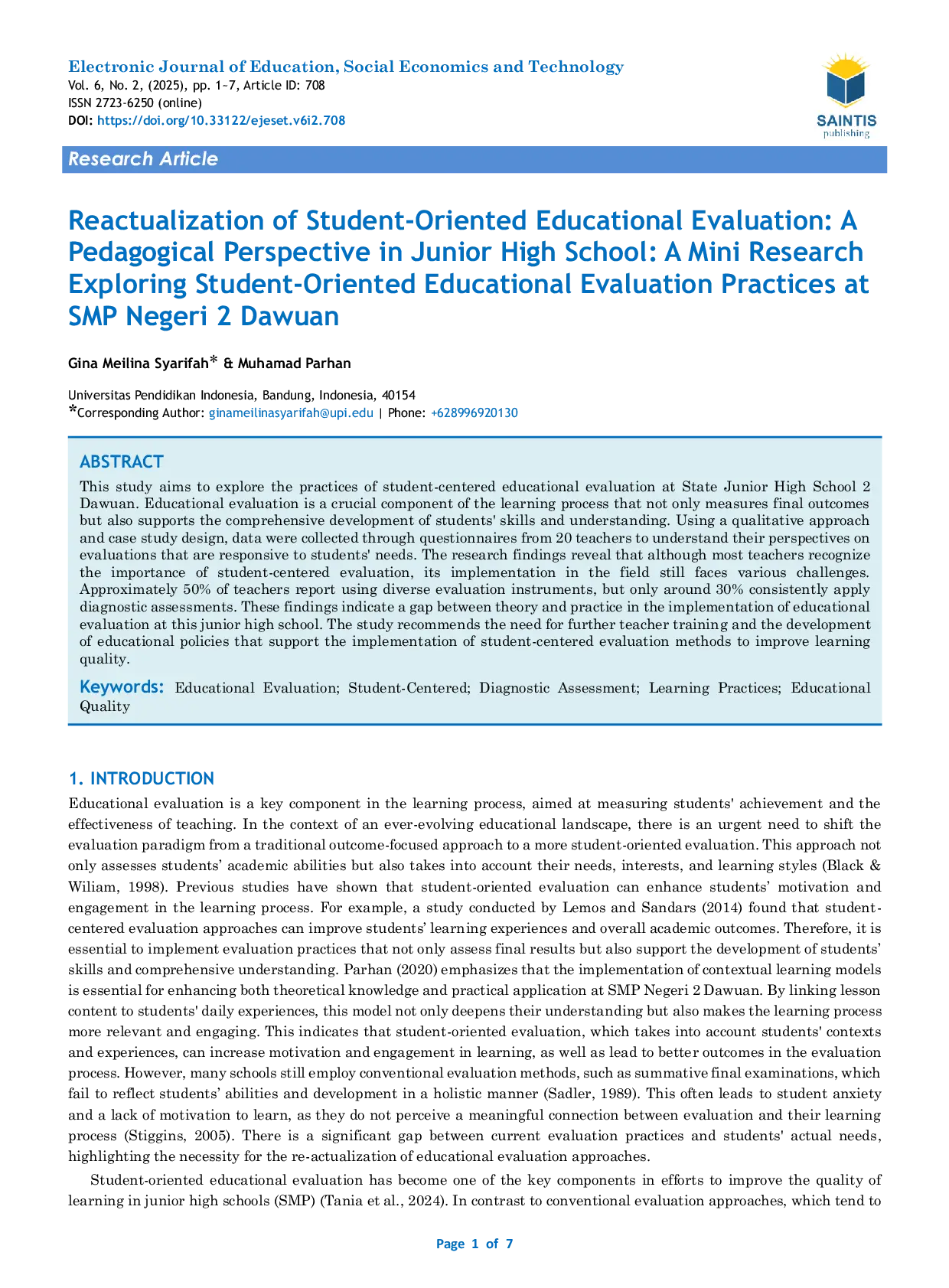 Electronic Journal of Education, Social Economics and Technology
Vol. 6, No. 2, (2025), pp. 1~7, Article ID: 708
ISSN 2723-6250 (online)
DOI: https://doi.org/10.33122/ejeset.v6i2.708

SAINTIS
publishing

Research Article

Reactualization of Student-Oriented Educational Evaluation: A Pedagogical Perspective in Junior High School: A Mini Research Exploring Student-Oriented Educational Evaluation Practices at SMP Negeri 2 Dawuan

Gina Meilina Syarifah* & Muhamad Parhan

Universitas Pendidikan Indonesia, Bandung, Indonesia, 40154
*Corresponding Author: ginameilinasyarifah@upi.edu | Phone: +628996920130

ABSTRACT

This study aims to explore the practices of student-centered educational evaluation at State Junior High School 2 Dawuan. Educational evaluation is a crucial component of the learning process that not only measures final outcomes but also supports the comprehensive development of students' skills and understanding. Using a qualitative approach and case study design, data were collected through questionnaires from 20 teachers to understand their perspectives on evaluations that are responsive to students' needs. The research findings reveal that although most teachers recognize the importance of student-centered evaluation, its implementation in the field still faces various challenges. Approximately 50% of teachers report using diverse evaluation instruments, but only around 30% consistently apply diagnostic assessments. These findings indicate a gap between theory and practice in the implementation of educational evaluation at this junior high school. The study recommends the need for further teacher training and the development of educational policies that support the implementation of student-centered evaluation methods to improve learning quality.

Keywords: Educational Evaluation; Student-Centered; Diagnostic Assessment; Learning Practices; Educational Quality

1. INTRODUCTION

Educational evaluation is a key component in the learning process, aimed at measuring students' achievement and the effectiveness of teaching. In the context of an ever-evolving educational landscape, there is an urgent need to shift the evaluation paradigm from a traditional outcome-focused approach to a more student-oriented evaluation. This approach not only assesses students’ academic abilities but also takes into account their needs, interests, and learning styles (Black & Wiliam, 1998). Previous studies have shown that student-oriented evaluation can enhance students’ motivation and engagement in the learning process. For example, a study conducted by Lemos and Sandars (2014) found that student-centered evaluation approaches can improve students’ learning experiences and overall academic outcomes. Therefore, it is essential to implement evaluation practices that not only assess final results but also support the development of students’ skills and comprehensive understanding. Parhan (2020) emphasizes that the implementation of contextual learning models is essential for enhancing both theoretical knowledge and practical application at SMP Negeri 2 Dawuan. By linking lesson content to students' daily experiences, this model not only deepens their understanding but also makes the learning process more relevant and engaging. This indicates that student-oriented evaluation, which takes into account students' contexts and experiences, can increase motivation and engagement in learning, as well as lead to better outcomes in the evaluation process. However, many schools still employ conventional evaluation methods, such as summative final examinations, which fail to reflect students’ abilities and development in a holistic manner (Sadler, 1989). This often leads to student anxiety and a lack of motivation to learn, as they do not perceive a meaningful connection between evaluation and their learning process (Stiggins, 2005). There is a significant gap between current evaluation practices and students' actual needs, highlighting the necessity for the re-actualization of educational evaluation approaches.

Student-oriented educational evaluation has become one of the key components in efforts to improve the quality of learning in junior high schools (SMP) (Tania et al., 2024). In contrast to conventional evaluation approaches, which tend to

Page 1 of 7